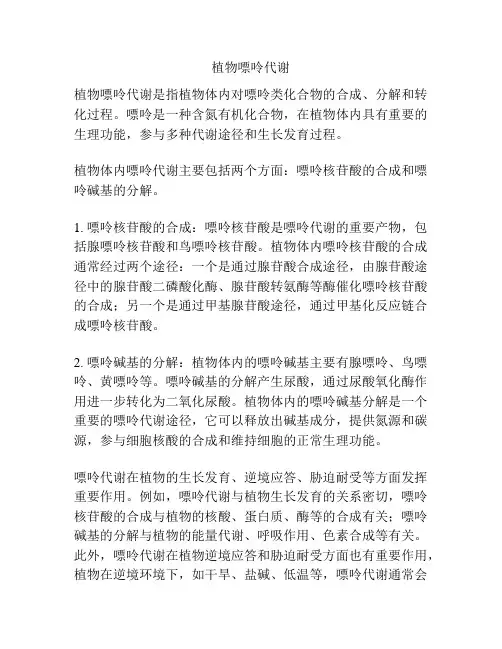 植物嘌呤代谢

植物嘌呤代谢是指植物体内对嘌呤类化合物的合成、分解和转化过程。嘌呤是一种含氮有机化合物，在植物体内具有重要的生理功能，参与多种代谢途径和生长发育过程。

植物体内嘌呤代谢主要包括两个方面：嘌呤核苷酸的合成和嘌呤碱基的分解。

1. 嘌呤核苷酸的合成：嘌呤核苷酸是嘌呤代谢的重要产物，包括腺嘌呤核苷酸和鸟嘌呤核苷酸。植物体内嘌呤核苷酸的合成通常经过两个途径：一个是通过腺苷酸合成途径，由腺苷酸途径中的腺苷酸二磷酸化酶、腺苷酸转氨酶等酶催化嘌呤核苷酸的合成；另一个是通过甲基腺苷酸途径，通过甲基化反应链合成嘌呤核苷酸。

2. 嘌呤碱基的分解：植物体内的嘌呤碱基主要有腺嘌呤、鸟嘌呤、黄嘌呤等。嘌呤碱基的分解产生尿酸，通过尿酸氧化酶作用进一步转化为二氧化尿酸。植物体内的嘌呤碱基分解是一个重要的嘌呤代谢途径，它可以释放出碱基成分，提供氮源和碳源，参与细胞核酸的合成和维持细胞的正常生理功能。

嘌呤代谢在植物的生长发育、逆境应答、胁迫耐受等方面发挥重要作用。例如，嘌呤代谢与植物生长发育的关系密切，嘌呤核苷酸的合成与植物的核酸、蛋白质、酶等的合成有关；嘌呤碱基的分解与植物的能量代谢、呼吸作用、色素合成等有关。此外，嘌呤代谢在植物逆境应答和胁迫耐受方面也有重要作用，植物在逆境环境下，如干旱、盐碱、低温等，嘌呤代谢通常会